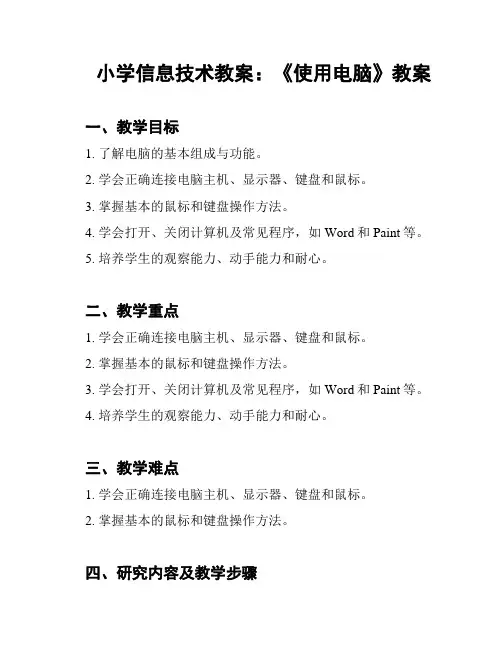 小学信息技术教案：《使用电脑》教案

一、教学目标

1. 了解电脑的基本组成与功能。

2. 学会正确连接电脑主机、显示器、键盘和鼠标。

3. 掌握基本的鼠标和键盘操作方法。

4. 学会打开、关闭计算机及常见程序，如 Word 和 Paint 等。

5. 培养学生的观察能力、动手能力和耐心。

二、教学重点

1. 学会正确连接电脑主机、显示器、键盘和鼠标。

2. 掌握基本的鼠标和键盘操作方法。

3. 学会打开、关闭计算机及常见程序，如 Word 和 Paint 等。

4. 培养学生的观察能力、动手能力和耐心。

三、教学难点

1. 学会正确连接电脑主机、显示器、键盘和鼠标。

2. 掌握基本的鼠标和键盘操作方法。

四、研究内容及教学步骤